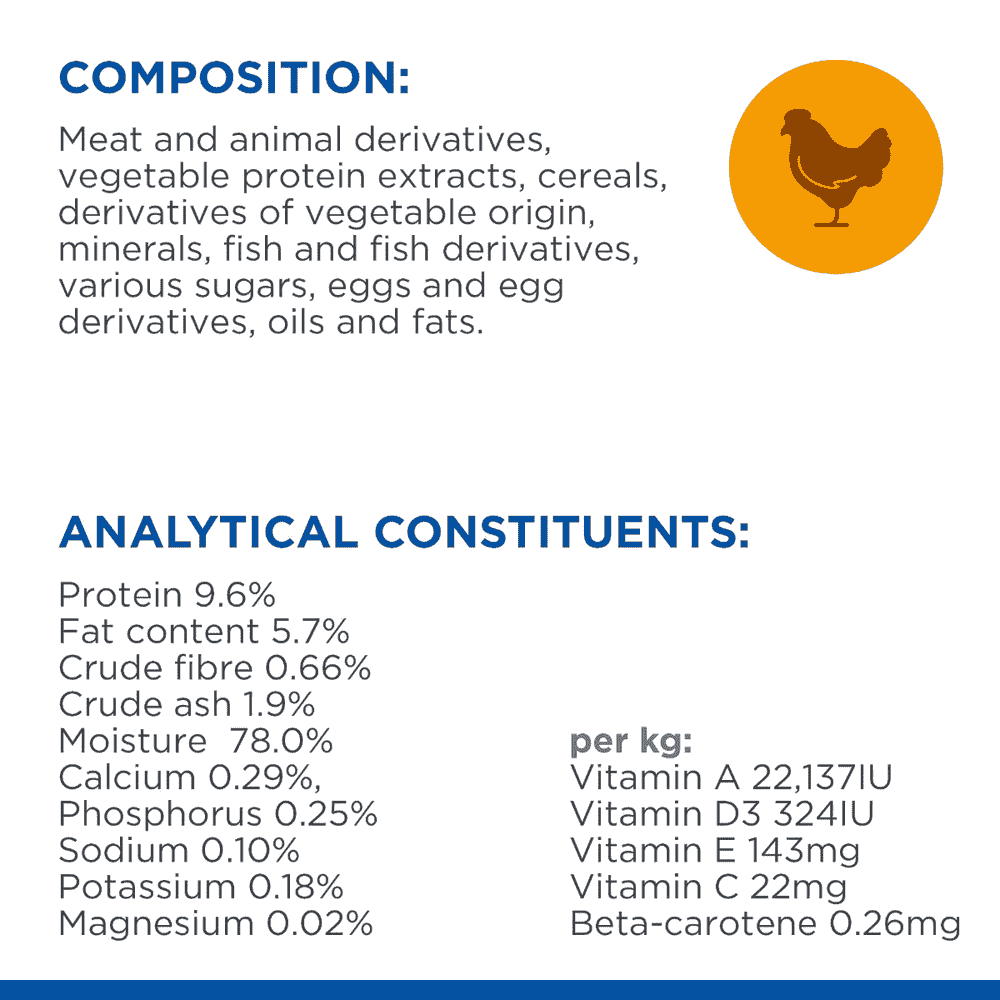 COMPOSITION:

Meat and animal derivatives, vegetable protein extracts, cereals, derivatives of vegetable origin, minerals, fish and fish derivatives, various sugars, eggs and egg derivatives, oils and fats.

ANALYTICAL CONSTITUENTS:

Protein 9.6%
Fat content 5.7%
Crude fibre 0.66%
Crude ash 1.9%
Moisture 78.0%
Calcium 0.29%,
Phosphorus 0.25%
Sodium 0.10%
Potassium 0.18%
Magnesium 0.02%

per kg:
Vitamin A 22,137IU
Vitamin D3 324IU
Vitamin E 143mg
Vitamin C 22mg
Beta-carotene 0.26mg